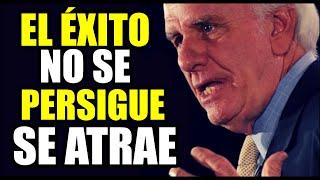 EL ÉXITO
NO SE
PERSIGUE
SE ATRAE